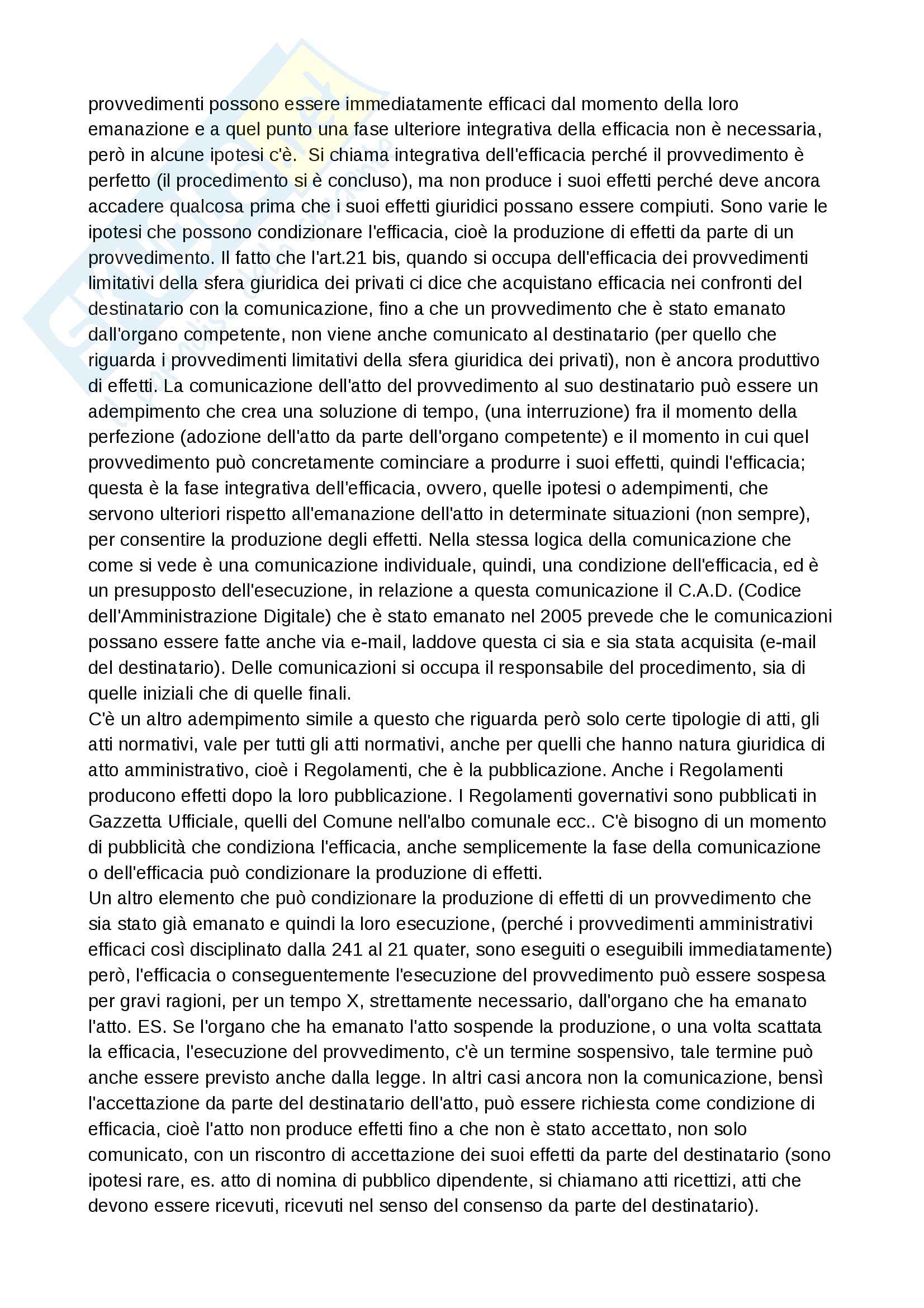 provvedimenti possono essere immediatamente efficaci dal momento della loro emanazione e a quel punto una fase ulteriore integrativa della efficacia non è necessaria, però in alcune ipotesi c'è. Si chiama integrativa dell'efficacia perché il provvedimento è perfetto (il procedimento si è concluso), ma non produce i suoi effetti perché deve ancora accadere qualcosa prima che i suoi effetti giuridici possano essere compiuti. Sono varie le ipotesi che possono condizionare l'efficacia, cioè la produzione di effetti da parte di un provvedimento. Il fatto che l'art.21 bis, quando si occupa dell'efficacia dei provvedimenti limitativi della sfera giuridica dei privati ci dice che acquistano efficacia nei confronti del destinatario con la comunicazione, fino a che un provvedimento che è stato emanato dall'organo competente, non viene anche comunicato al destinatario (per quello che riguarda i provvedimenti limitativi della sfera giuridica dei privati), non è ancora produttivo di effetti. La comunicazione dell'atto del provvedimento al suo destinatario può essere un adempimento che crea una soluzione di tempo, (una interruzione) fra il momento della perfezione (adozione dell'atto da parte dell'organo competente) e il momento in cui quel provvedimento può concretamente cominciare a produrre i suoi effetti, quindi l'efficacia; questa è la fase integrativa dell'efficacia, ovvero, quelle ipotesi o adempimenti, che servono ulteriori rispetto all'emanazione dell'atto in determinate situazioni (non sempre), per consentire la produzione degli effetti. Nella stessa logica della comunicazione che come si vede è una comunicazione individuale, quindi, una condizione dell'efficacia, ed è un presupposto dell'esecuzione, in relazione a questa comunicazione il C.A.D. (Codice dell'Amministrazione Digitale) che è stato emanato nel 2005 prevede che le comunicazioni possano essere fatte anche via e-mail, laddove questa ci sia e sia stata acquisita (e-mail del destinatario). Delle comunicazioni si occupa il responsabile del procedimento, sia di quelle iniziali che di quelle finali.
C'è un altro adempimento simile a questo che riguarda però solo certe tipologie di atti, gli atti normativi, vale per tutti gli atti normativi, anche per quelli che hanno natura giuridica di atto amministrativo, cioè i Regolamenti, che è la pubblicazione. Anche i Regolamenti producono effetti dopo la loro pubblicazione. I Regolamenti governativi sono pubblicati in Gazzetta Ufficiale, quelli del Comune nell'albo comunale ecc.. C'è bisogno di un momento di pubblicità che condiziona l'efficacia, anche semplicemente la fase della comunicazione o dell'efficacia può condizionare la produzione di effetti.
Un altro elemento che può condizionare la produzione di effetti di un provvedimento che sia stato già emanato e quindi la loro esecuzione, (perché i provvedimenti amministrativi efficaci così disciplinato dalla 241 al 21 quater, sono eseguiti o eseguibili immediatamente) però, l'efficacia o conseguentemente l'esecuzione del provvedimento può essere sospesa per gravi ragioni, per un tempo X, strettamente necessario, dall'organo che ha emanato l'atto. ES. Se l'organo che ha emanato l'atto sospende la produzione, o una volta scattata la efficacia, l'esecuzione del provvedimento, c'è un termine sospensivo, tale termine può anche essere previsto anche dalla legge. In altri casi ancora non la comunicazione, bensì l'accettazione da parte del destinatario dell'atto, può essere richiesta come condizione di efficacia, cioè l'atto non produce effetti fino a che non è stato accettato, non solo comunicato, con un riscontro di accettazione dei suoi effetti da parte del destinatario (sono ipotesi rare, es. atto di nomina di pubblico dipendente, si chiamano atti ricettizi, atti che devono essere ricevuti, ricevuti nel senso del consenso da parte del destinatario).